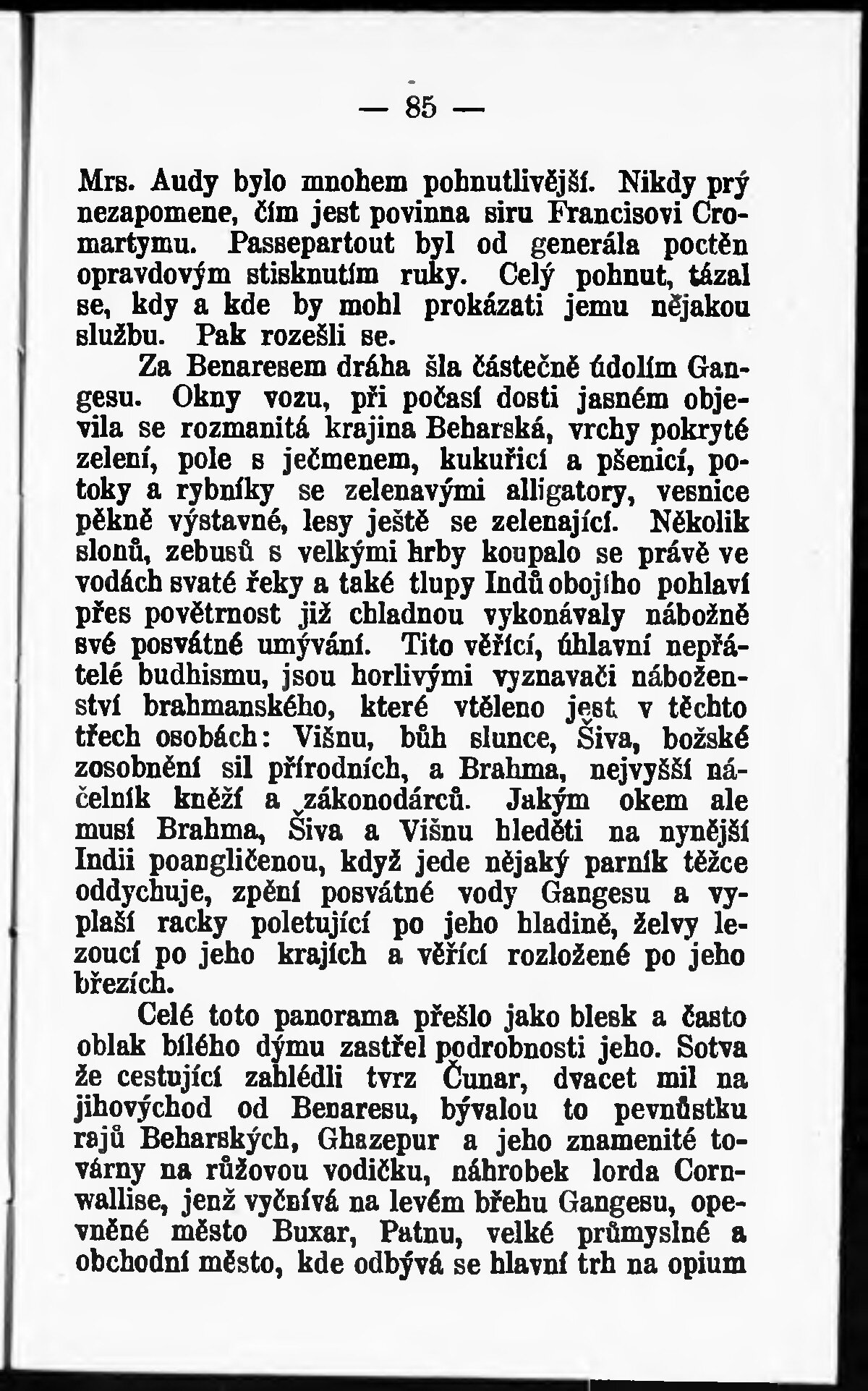 — 85 —

Mrs. Audy bylo mnohem pohnutlivější. Nikdy prý nezapomene, čím jest povinna siru Francisovi Cromartymu. Passepartout byl od generála poctěn opravdovým stisknutím ruky. Celý pohnut, tázal se, kdy a kde by mohl prokázati jemu nějakou službu. Pak rozešli se.

Za Benaresem dráha šla částečně údolím Gangesu. Okny vozu, při počasí dosti jasném objevila se rozmanitá krajina Beharská, vrchy pokryté zelení, pole s ječmenem, kukuřicí a pšenicí, potoky a rybníky se zelenavými alligatory, vesnice pěkně výstavné, lesy ještě se zelenající. Několik slonů, zebusů s velkými hrby koupalo se právě ve vodách svaté řeky a také tlupy Indů obojího pohlaví přes povětrnost již chladnou vykonávaly nábožně své posvátné umývání. Tito věřící, úhlavní nepřátelé budhismu, jsou horlivými vyznavači náboženství brahmanského, které vtěleno jest v těchto třech osobách: Višnu, bůh slunce, Šiva, božské zosobnění sil přírodních, a Brahma, nejvyšší náčelník kněží a zákonodárců. Jakým okem ale musí Brahma, Šiva a Višnu hleděti na nynější Indii poangličenou, když jede nějaký parník těžce oddychuje, zpění posvátné vody Gangesu a vyplaší racky poletující po jeho hladině, želvy lezoucí po jeho krajích a věřící rozložené po jeho březích.

Celé toto panorama přešlo jako blesk a často oblak bílého dýmu zastřel podrobnosti jeho. Sotva že cestující zahlédli tvrz Čunar, dvacet mil na jihovýchod od Benaresu, bývalou to pevnůstku rajů Beharských, Ghazepur a jeho znamenité továrny na růžovou vodičku, náhrobek lorda Cornwallise, jenž vyčnívá na levém břehu Gangesu, opevněné město Buxar, Patnu, velké průmyslné a obchodní město, kde odbývá se hlavní trh na opium